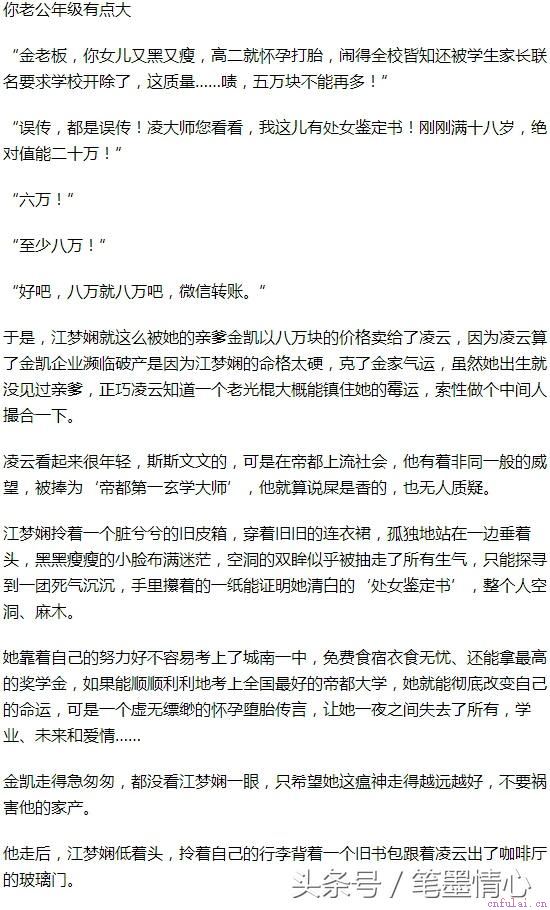 你老公年级有点大

“金老板，你女儿又黑又瘦，高二就怀孕打胎，闹得全校皆知还被学生家长联名要求学校开除了，这质量……啧，五万块不能再多！”

“误传，都是误传！凌大师您看看，我这儿有处女鉴定书！刚刚满十八岁，绝对值能二十万！”

“六万！”

“至少八万！”

“好吧，八万就八万吧，微信转账。”

于是，江梦娴就这么被她的亲爹金凯以八万块的价格卖给了凌云，因为凌云算了金凯企业濒临破产是因为江梦娴的命格太硬，克了金家气运，虽然她出生就没见过亲爹，正巧凌云知道一个老光棍大概能镇住她的霉运，索性做个中间人撮合一下。

凌云看起来很年轻，斯斯文文的，可是在帝都上流社会，他有着非同一般的威望，被捧为‘帝都第一玄学大师’，他就算说屎是香的，也无人质疑。

江梦娴拎着一个脏兮兮的旧皮箱，穿着旧旧的连衣裙，孤独地站在一边垂着头，黑黑瘦瘦的小脸布满迷茫，空洞的双眸似乎被抽走了所有生气，只能探寻到一团死气沉沉，手里攥着的一纸能证明她清白的‘处女鉴定书’，整个人空洞、麻木。

她靠着自己的努力好不容易考上了城南一中，免费食宿衣食无忧、还能拿最高的奖学金，如果能顺顺利利地考上全国最好的帝都大学，她就能彻底改变自己的命运，可是一个虚无缥缈的怀孕堕胎传言，让她一夜之间失去了所有，学业、未来和爱情……

金凯走得急匆匆，都没看江梦娴一眼，只希望她这瘟神走得越远越好，不要祸害他的家产。

他走后，江梦娴低着头，拎着自己的行李背着一个旧书包跟着凌云出了咖啡厅的玻璃门。

头条号 / 笔墨情心

cnfulai.cn